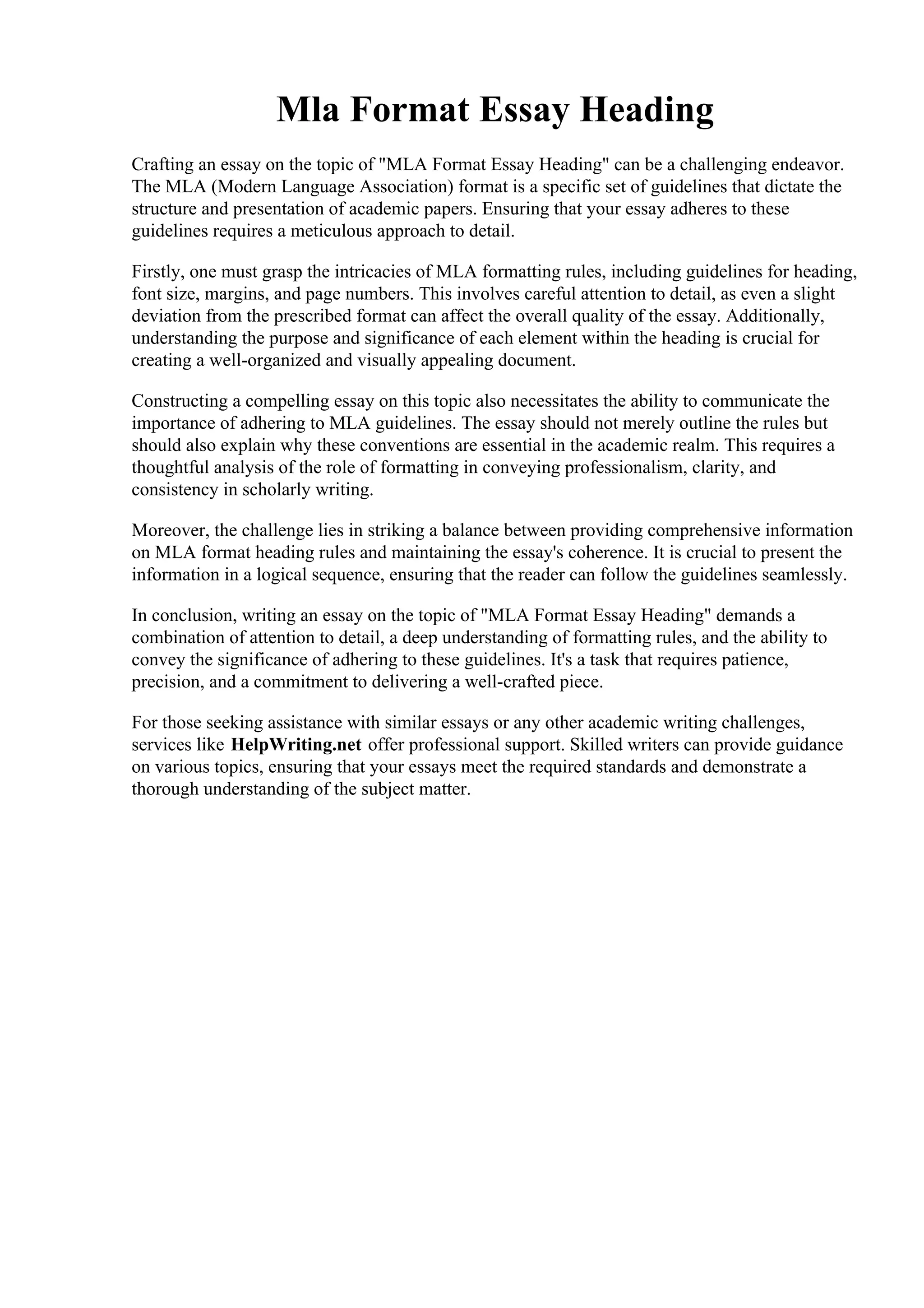 Mla Format Essay Heading

Crafting an essay on the topic of "MLA Format Essay Heading" can be a challenging endeavor. The MLA (Modern Language Association) format is a specific set of guidelines that dictate the structure and presentation of academic papers. Ensuring that your essay adheres to these guidelines requires a meticulous approach to detail.

Firstly, one must grasp the intricacies of MLA formatting rules, including guidelines for heading, font size, margins, and page numbers. This involves careful attention to detail, as even a slight deviation from the prescribed format can affect the overall quality of the essay. Additionally, understanding the purpose and significance of each element within the heading is crucial for creating a well-organized and visually appealing document.

Constructing a compelling essay on this topic also necessitates the ability to communicate the importance of adhering to MLA guidelines. The essay should not merely outline the rules but should also explain why these conventions are essential in the academic realm. This requires a thoughtful analysis of the role of formatting in conveying professionalism, clarity, and consistency in scholarly writing.

Moreover, the challenge lies in striking a balance between providing comprehensive information on MLA format heading rules and maintaining the essay's coherence. It is crucial to present the information in a logical sequence, ensuring that the reader can follow the guidelines seamlessly.

In conclusion, writing an essay on the topic of "MLA Format Essay Heading" demands a combination of attention to detail, a deep understanding of formatting rules, and the ability to convey the significance of adhering to these guidelines. It's a task that requires patience, precision, and a commitment to delivering a well-crafted piece.

For those seeking assistance with similar essays or any other academic writing challenges, services like HelpWriting.net offer professional support. Skilled writers can provide guidance on various topics, ensuring that your essays meet the required standards and demonstrate a thorough understanding of the subject matter.